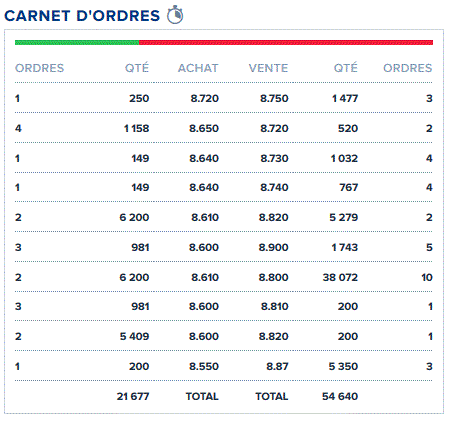 CARNET D'ORDRES

| ORDRES | QTÉ | ACHAT | VENTE | QTÉ | ORDRES |
|---|---|---|---|---|---|
| 1 | 250 | 8.720 | 8.750 | 1 477 | 3 |
| 4 | 1 158 | 8.650 | 8.720 | 520 | 2 |
| 1 | 149 | 8.640 | 8.730 | 1 032 | 4 |
| 1 | 149 | 8.640 | 8.740 | 767 | 4 |
| 2 | 6 200 | 8.610 | 8.820 | 5 279 | 2 |
| 3 | 981 | 8.600 | 8.900 | 1 743 | 5 |
| 2 | 6 200 | 8.610 | 8.800 | 38 072 | 10 |
| 3 | 981 | 8.600 | 8.810 | 200 | 1 |
| 2 | 5 409 | 8.600 | 8.820 | 200 | 1 |
| 1 | 200 | 8.550 | 8.87 | 5 350 | 3 |
| | 21 677 | TOTAL | TOTAL | 54 640 | |